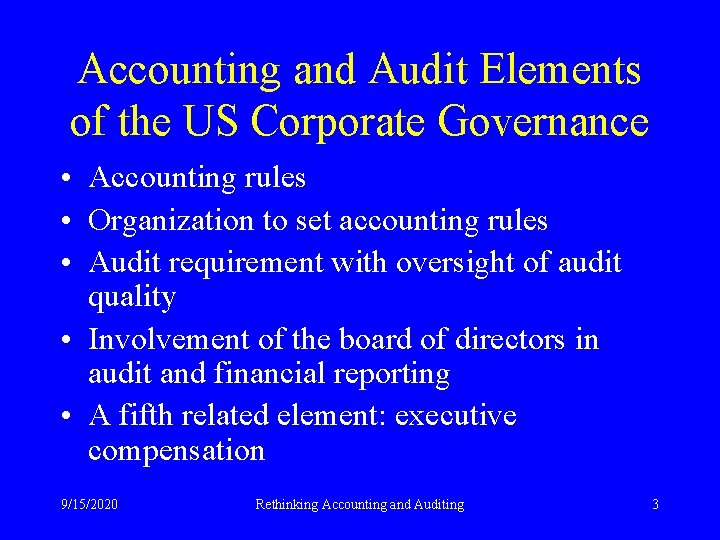 Accounting and Audit Elements of the US Corporate Governance

• Accounting rules
• Organization to set accounting rules
• Audit requirement with oversight of audit quality
• Involvement of the board of directors in audit and financial reporting
• A fifth related element: executive compensation

9/15/2020 Rethinking Accounting and Auditing 3